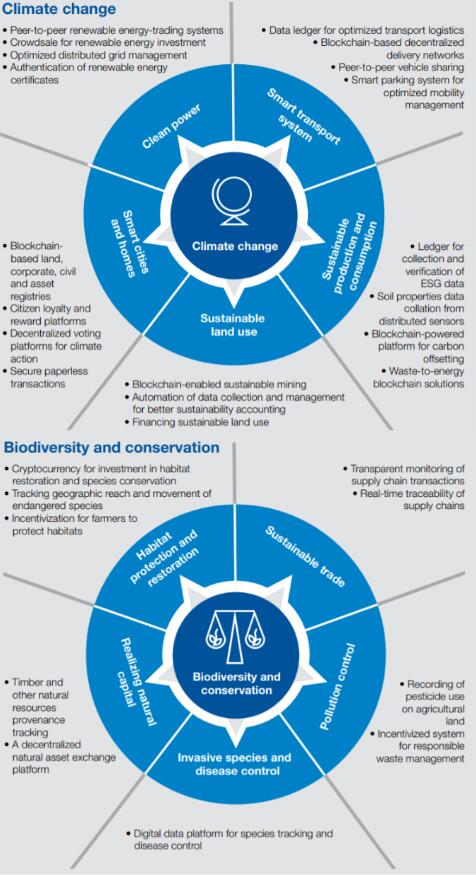 Climate change

• Peer-to-peer renewable energy-trading systems
• Crowdsale for renewable energy investment
• Optimized distributed grid management
• Authentication of renewable energy certificates

• Data ledger for optimized transport logistics
• Blockchain-based decentralized delivery networks
• Peer-to-peer vehicle sharing
• Smart parking system for optimized mobility management

Clean power

Smart transport system

Smart cities and homes

Climate change

Sustainable production and consumption

Sustainable land use

• Blockchain-based land, corporate, civil and asset registries
• Citizen loyalty and reward platforms
• Decentralized voting platforms for climate action
• Secure paperless transactions

• Ledger for collection and verification of ESG data
• Soil properties data collation from distributed sensors
• Blockchain-powered platform for carbon offsetting
• Waste-to-energy blockchain solutions

• Blockchain-enabled sustainable mining
• Automation of data collection and management for better sustainability accounting
• Financing sustainable land use

Biodiversity and conservation

• Cryptocurrency for investment in habitat restoration and species conservation
• Tracking geographic reach and movement of endangered species
• Incentivization for farmers to protect habitats

• Transparent monitoring of supply chain transactions
• Real-time traceability of supply chains

Habitat protection and restoration

Sustainable trade

Realizing natural capital

Biodiversity and conservation

Pollution control

Invasive species and disease control

• Timber and other natural resources provenance tracking
• A decentralized natural asset exchange platform

• Recording of pesticide use on agricultural land
• Incentivized system for responsible waste management

• Digital data platform for species tracking and disease control